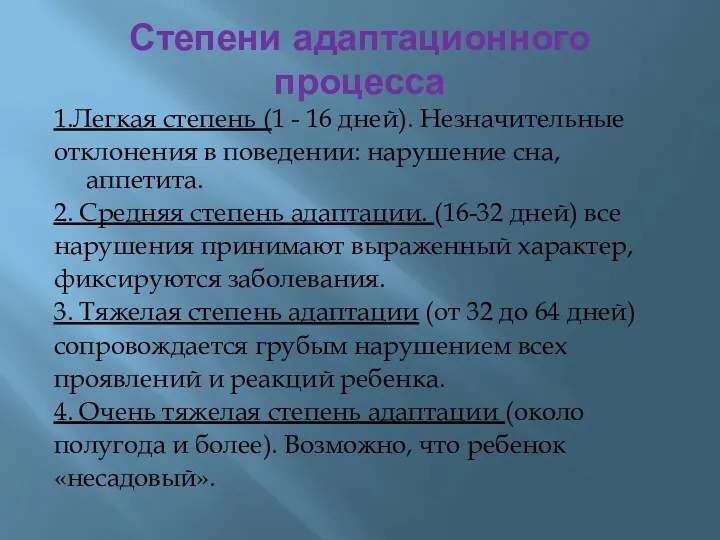 Степени адаптационного процесса

1.Легкая степень (1 - 16 дней). Незначительные отклонения в поведении: нарушение сна, аппетита.

2. Средняя степень адаптации. (16-32 дней) все нарушения принимают выраженный характер, фиксируются заболевания.

3. Тяжелая степень адаптации (от 32 до 64 дней) сопровождается грубым нарушением всех проявлений и реакций ребенка.

4. Очень тяжелая степень адаптации (около полугода и более). Возможно, что ребенок «несадовый».